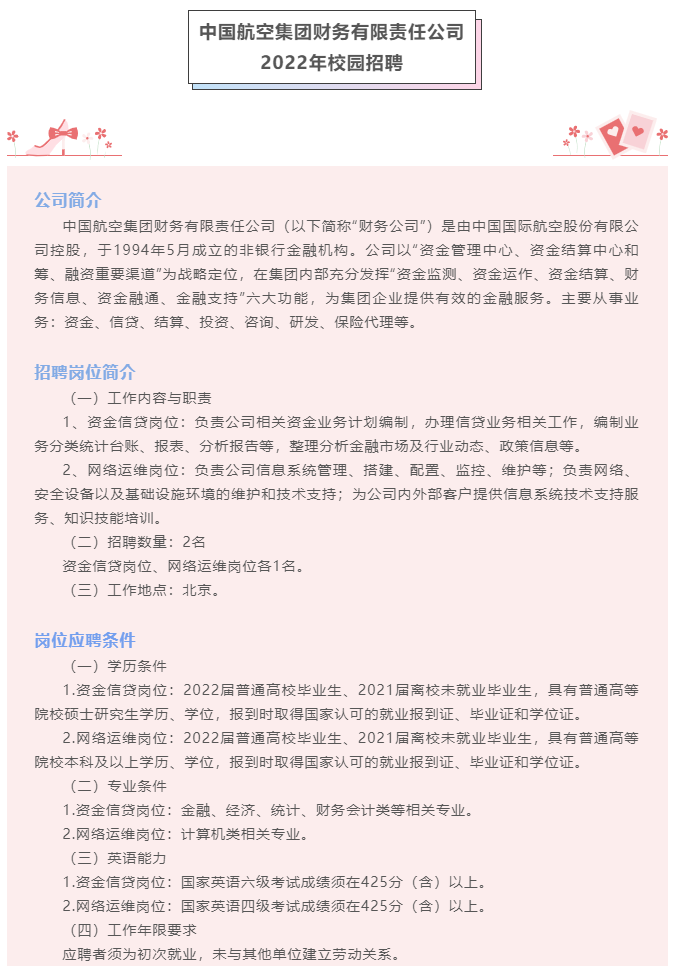 中国航空集团财务有限责任公司
2022年校园招聘

公司简介

中国航空集团财务有限责任公司（以下简称“财务公司”）是由中国国际航空股份有限公司控股，于1994年5月成立的非银行金融机构。公司以“资金管理中心、资金结算中心和筹、融资重要渠道”为战略定位，在集团内部充分发挥“资金监测、资金运作、资金结算、财务信息、资金融通、金融支持”六大功能，为集团企业提供有效的金融服务。主要从事业务：资金、信贷、结算、投资、咨询、研发、保险代理等。

招聘岗位简介

（一）工作内容与职责

1、资金信贷岗位：负责公司相关资金业务计划编制，办理信贷业务相关工作，编制业务分类统计台账、报表、分析报告等，整理分析金融市场及行业动态、政策信息等。

2、网络运维岗位：负责公司信息系统管理、搭建、配置、监控、维护等；负责网络、安全设备以及基础设施环境的维护和技术支持；为公司内外部客户提供信息系统技术支持服务、知识技能培训。

（二）招聘数量：2名

资金信贷岗位、网络运维岗位各1名。

（三）工作地点：北京。

岗位应聘条件

（一）学历条件

1.资金信贷岗位：2022届普通高校毕业生、2021届离校未就业毕业生，具有普通高等院校硕士研究生学历、学位，报到时取得国家认可的就业报到证、毕业证和学位证。

2.网络运维岗位：2022届普通高校毕业生、2021届离校未就业毕业生，具有普通高等院校本科及以上学历、学位，报到时取得国家认可的就业报到证、毕业证和学位证。

（二）专业条件

1.资金信贷岗位：金融、经济、统计、财务会计类等相关专业。

2.网络运维岗位：计算机类相关专业。

（三）英语能力

1.资金信贷岗位：国家英语六级考试成绩须在425分（含）以上。

2.网络运维岗位：国家英语四级考试成绩须在425分（含）以上。

（四）工作年限要求

应聘者须为初次就业，未与其他单位建立劳动关系。